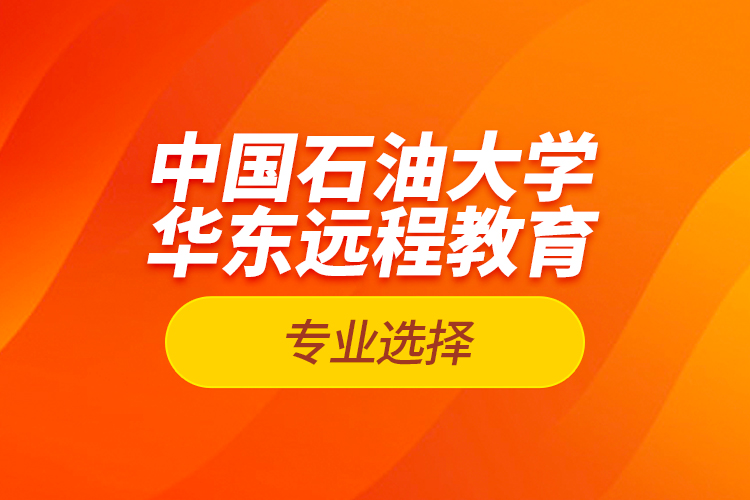 中国石油大学
华东远程教育

专业选择